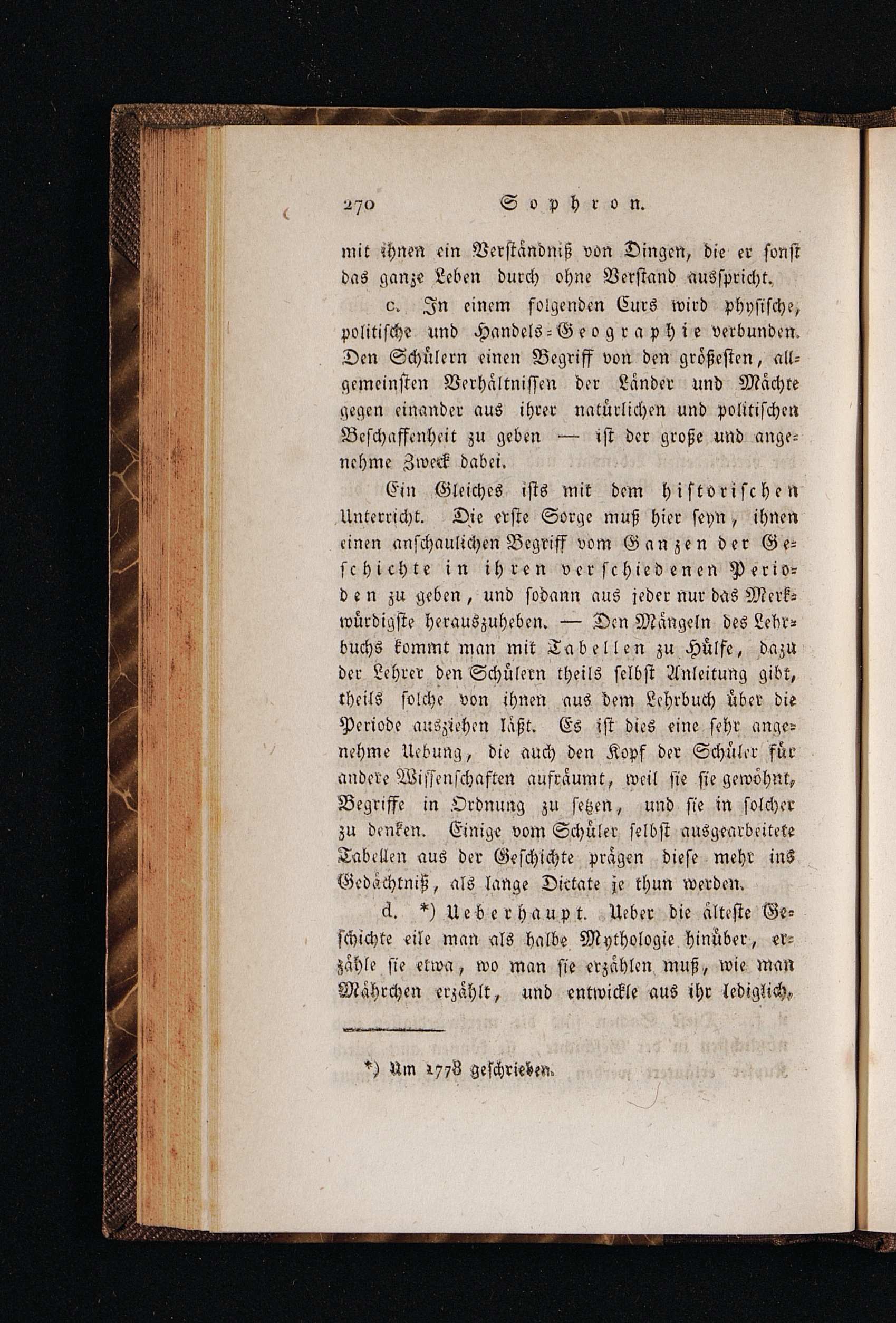 270 Sophron.

mit ihnen ein Verständniß von Dingen, die er sonst das ganze Leben durch ohne Verstand ausspricht.

c. In einem folgenden Curs wird physische, politische und Handels-Geographie verbunden. Den Schülern einen Begriff von den größesten, allgemeinsten Verhältnissen der Länder und Mächte gegen einander aus ihrer natürlichen und politischen Beschaffenheit zu geben — ist der große und angenehme Zweck dabei.

Ein Gleiches ists mit dem historischen Unterricht. Die erste Sorge muß hier seyn, ihnen einen anschaulichen Begriff vom Ganzen der Geschichte in ihren verschiedenen Perioden zu geben, und sodann aus jeder nur das Merkwürdigste herauszuheben. — Den Mängeln des Lehrbuchs kommt man mit Tabellen zu Hülfe, dazu der Lehrer den Schülern theils selbst Anleitung gibt, theils solche von ihnen aus dem Lehrbuch über die Periode ausziehen läßt. Es ist dies eine sehr angenehme Uebung, die auch den Kopf der Schüler für andere Wissenschaften aufräumt, weil sie sie gewöhnt, Begriffe in Ordnung zu setzen, und sie in solcher zu denken. Einige vom Schüler selbst ausgearbeitete Tabellen aus der Geschichte prägen diese mehr ins Gedächtniß, als lange Dictate je thun werden.

d. *) Ueberhaupt. Ueber die älteste Geschichte eile man als halbe Mythologie hinüber, erzähle sie etwa, wo man sie erzählen muß, wie man Mährchen erzählt, und entwickle aus ihr lediglich,

*) Um 1778 geschrieben.